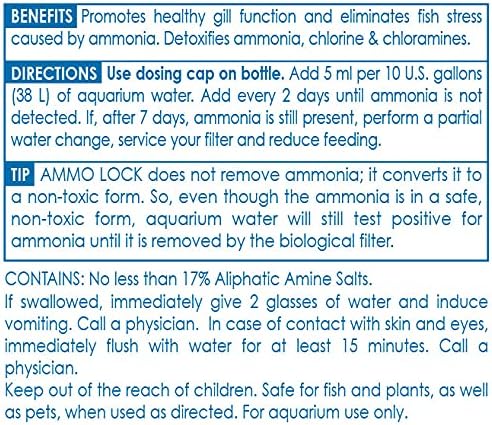 BENEFITS Promotes healthy gill function and eliminates fish stress caused by ammonia. Detoxifies ammonia, chlorine & chloramines.

DIRECTIONS Use dosing cap on bottle. Add 5 ml per 10 U.S. gallons (38 L) of aquarium water. Add every 2 days until ammonia is not detected. If, after 7 days, ammonia is still present, perform a partial water change, service your filter and reduce feeding.

TIP AMMO LOCK does not remove ammonia; it converts it to a non-toxic form. So, even though the ammonia is in a safe, non-toxic form, aquarium water will still test positive for ammonia until it is removed by the biological filter.

CONTAINS: No less than 17% Aliphatic Amine Salts.
If swallowed, immediately give 2 glasses of water and induce vomiting. Call a physician. In case of contact with skin and eyes, immediately flush with water for at least 15 minutes. Call a physician.
Keep out of the reach of children. Safe for fish and plants, as well as pets, when used as directed. For aquarium use only.